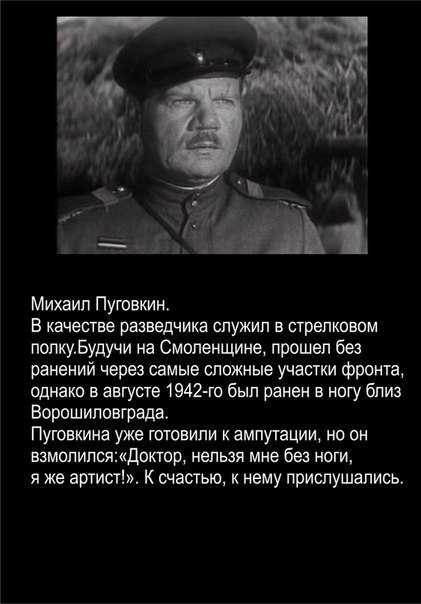 Михаил Пуговкин.

В качестве разведчика служил в стрелковом полку.Будучи на Смоленщине, прошел без ранений через самые сложные участки фронта, однако в августе 1942-го был ранен в ногу близ Ворошиловграда.

Пуговкина уже готовили к ампутации, но он взмолился:«Доктор, нельзя мне без ноги, я же артист!». К счастью, к нему прислушались.